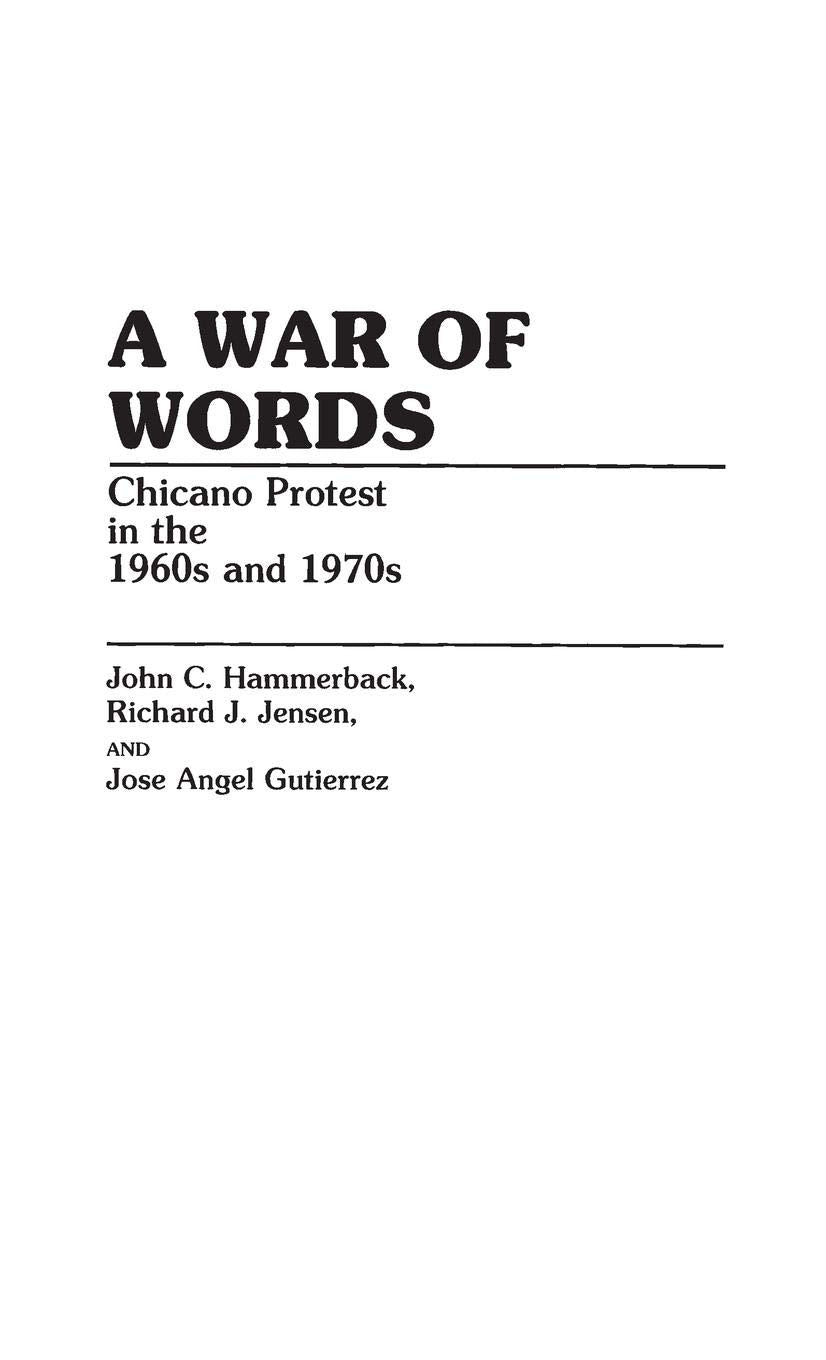 A WAR OF WORDS

Chicano Protest in the 1960s and 1970s

John C. Hammerback,
Richard J. Jensen,
AND
Jose Angel Gutierrez